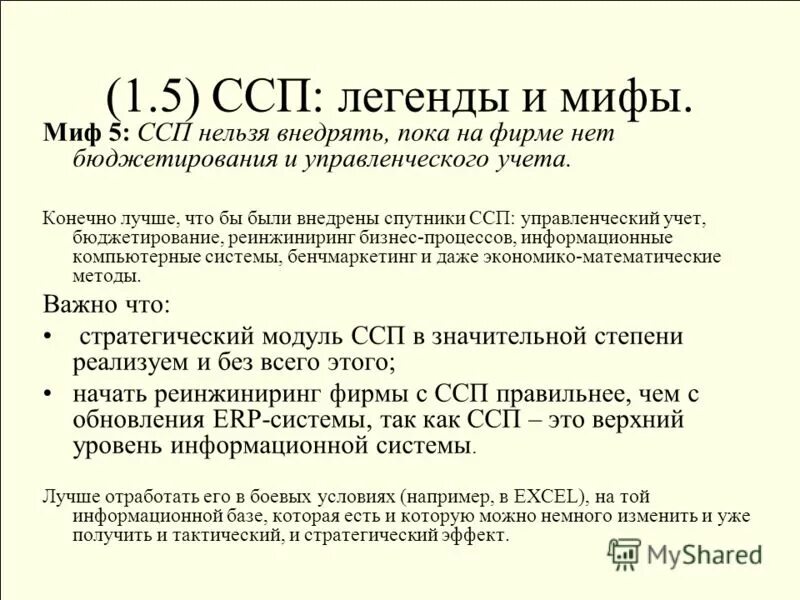 (1.5) ССП: легенды и мифы.

Миф 5: ССП нельзя внедрять, пока на фирме нет бюджетирования и управленческого учета.

Конечно лучше, что бы были внедрены спутники ССП: управленческий учет, бюджетирование, реинжиниринг бизнес-процессов, информационные компьютерные системы, бенчмаркетинг и даже экономико-математические методы.

Важно что:

• стратегический модуль ССП в значительной степени реализуем и без всего этого;

• начать реинжиниринг фирмы с ССП правильнее, чем с обновления ERP-системы, так как ССП – это верхний уровень информационной системы.

Лучше отработать его в боевых условиях (например, в EXCEL), на той информационной базе, которая есть и которую можно немного изменить и уже получить и тактический, и стратегический эффект.

MyShared